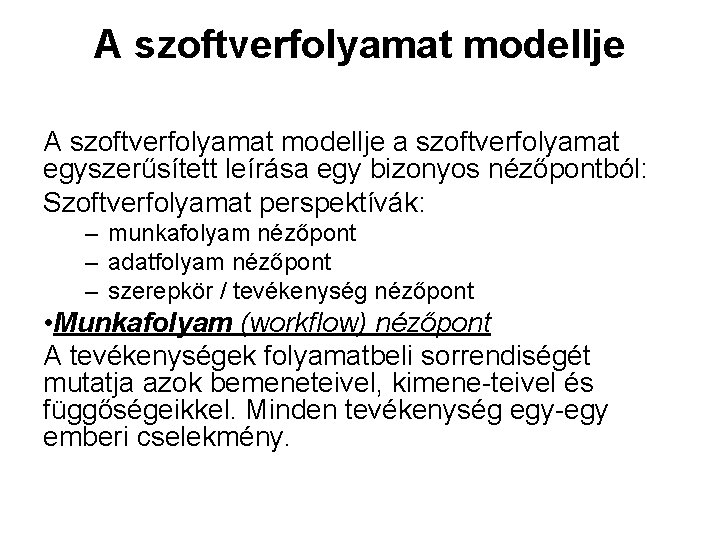 A szoftverfolyamat modellje

A szoftverfolyamat modellje a szoftverfolyamat egyszerűsített leírása egy bizonyos nézőpontból:

Szoftverfolyamat perspektívák:

– munkafolyam nézőpont
– adatfolyam nézőpont
– szerepkör / tevékenység nézőpont

•Munkafolyam (workflow) nézőpont

A tevékenységek folyamatbeli sorrendiségét mutatja azok bemeneteivel, kimene-teivel és függőségeikkel. Minden tevékenység egy-egy emberi cselekmény.